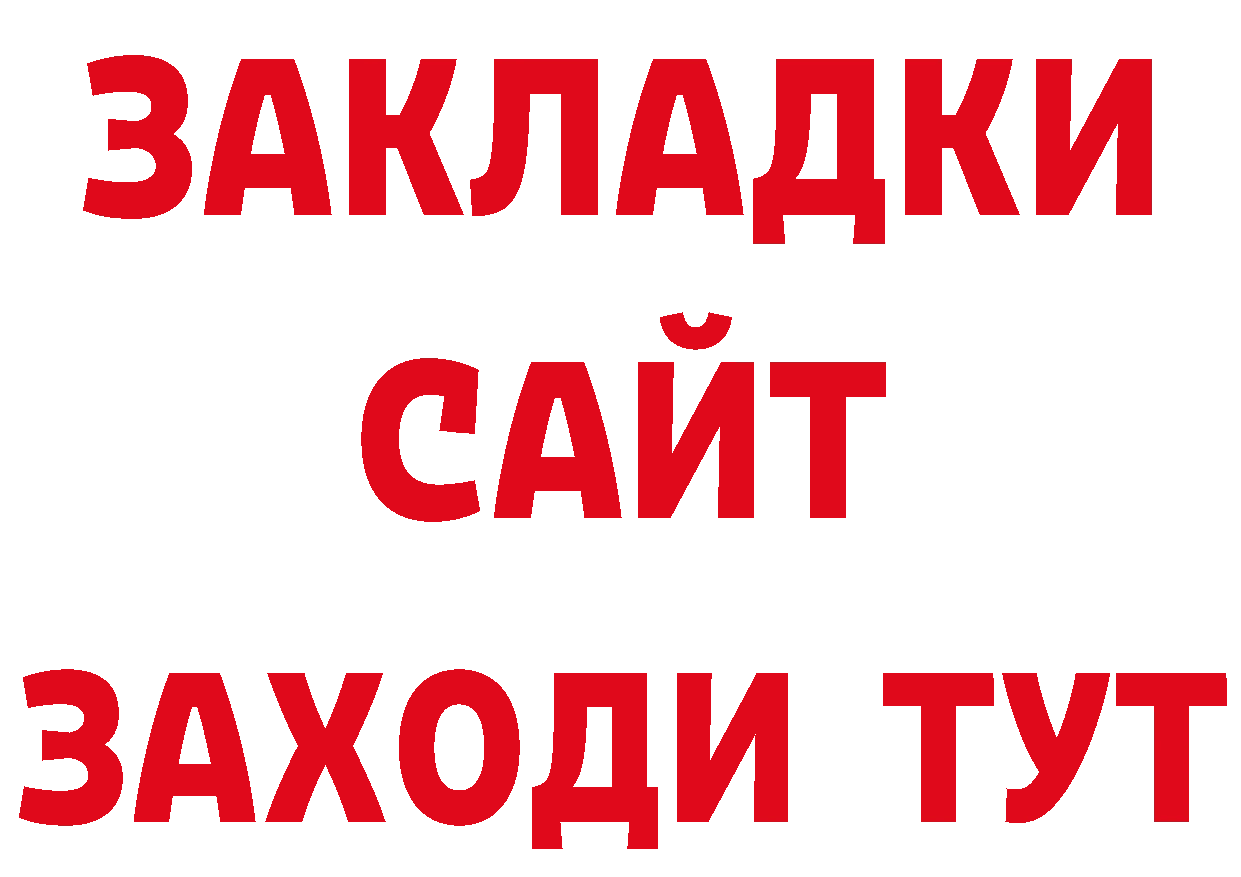 ЗАКЛАДКИ
САЙТ
ЗАХОДИ ТУТ